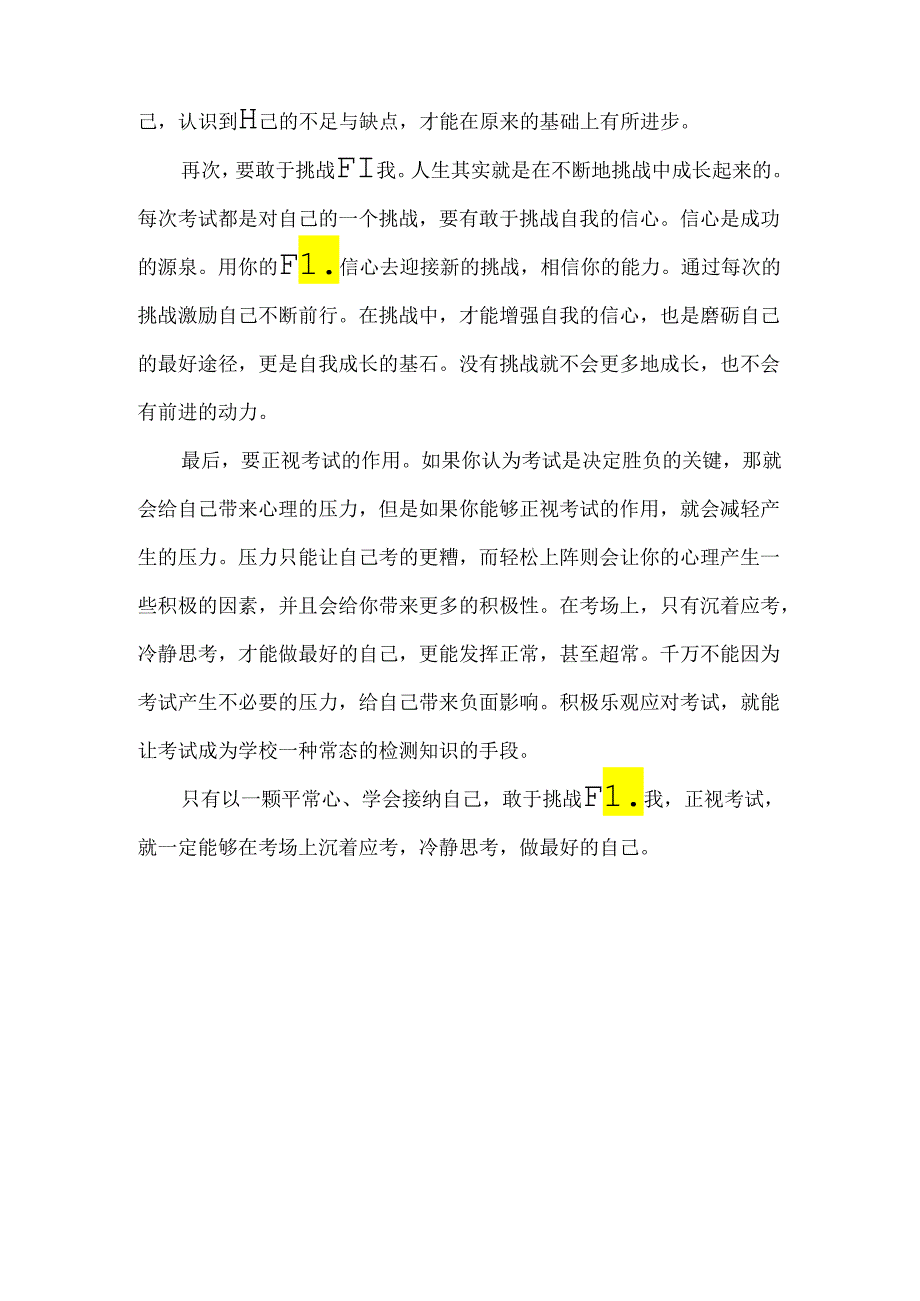 己，认识到H己的不足与缺点，才能在原来的基础上有所进步。

再次，要敢于挑战FI我。人生其实就是在不断地挑战中成长起来的。每次考试都是对自己的一个挑战，要有敢于挑战自我的信心。信心是成功的源泉。用你的F1.信心去迎接新的挑战，相信你的能力。通过每次的挑战激励自己不断前行。在挑战中，才能增强自我的信心，也是磨砺自己的最好途径，更是自我成长的基石。没有挑战就不会更多地成长，也不会有前进的动力。

最后，要正视考试的作用。如果你认为考试是决定胜负的关键，那就会给自己带来心理的压力，但是如果你能够正视考试的作用，就会减轻产生的压力。压力只能让自己考的更糟，而轻松上阵则会让你的心理产生一些积极的因素，并且会给你带来更多的积极性。在考场上，只有沉着应考，冷静思考，才能做最好的自己，更能发挥正常，甚至超常。千万不能因为考试产生不必要的压力，给自己带来负面影响。积极乐观应对考试，就能让考试成为学校一种常态的检测知识的手段。

只有以一颗平常心、学会接纳自己，敢于挑战F1.我，正视考试，就一定能够在考场上沉着应考，冷静思考，做最好的自己。